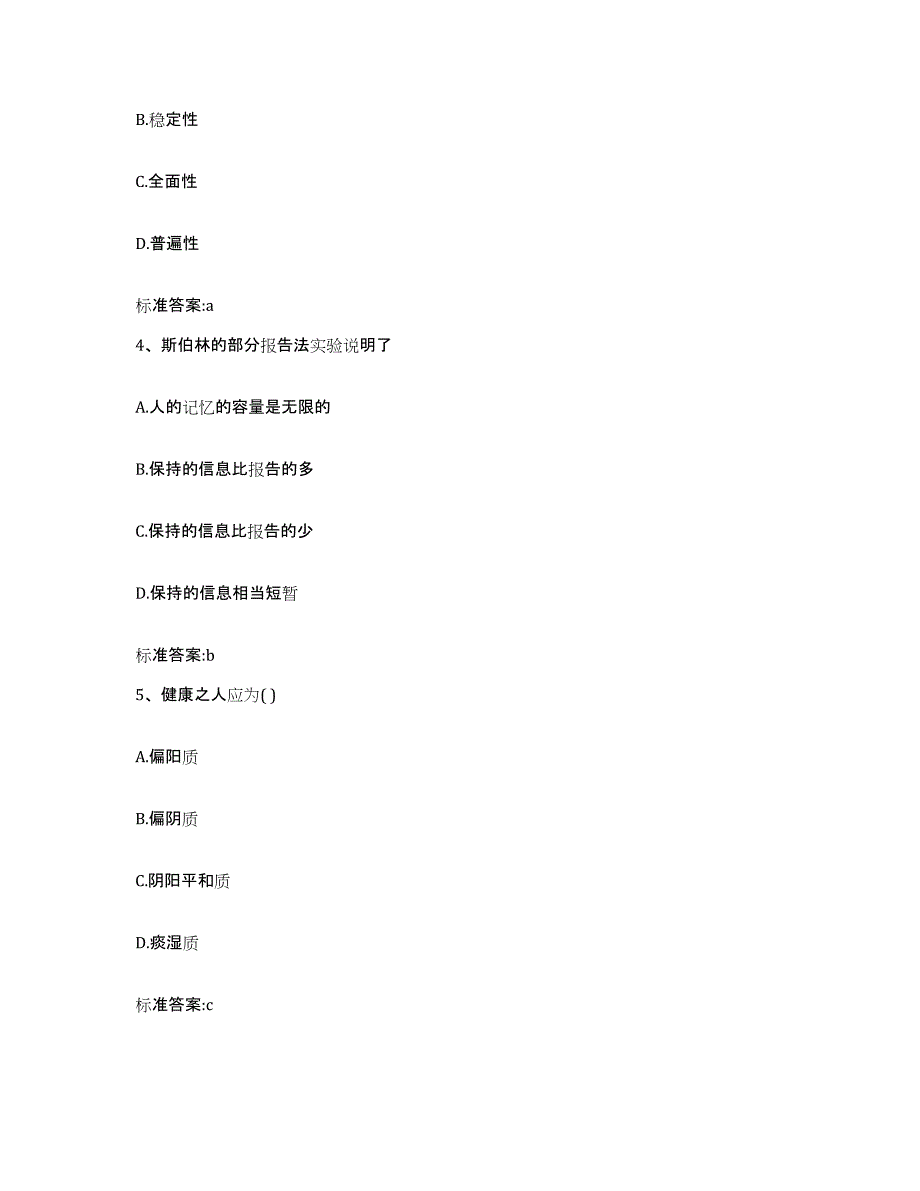 B.稳定性

C.全面性

D.普遍性

标准答案:a

4、斯伯林的部分报告法实验说明了

A.人的记忆的容量是无限的

B.保持的信息比报告的多

C.保持的信息比报告的少

D.保持的信息相当短暂

标准答案:b

5、健康之人应为( )

A.偏阳质

B.偏阴质

C.阴阳平和质

D.痰湿质

标准答案:c